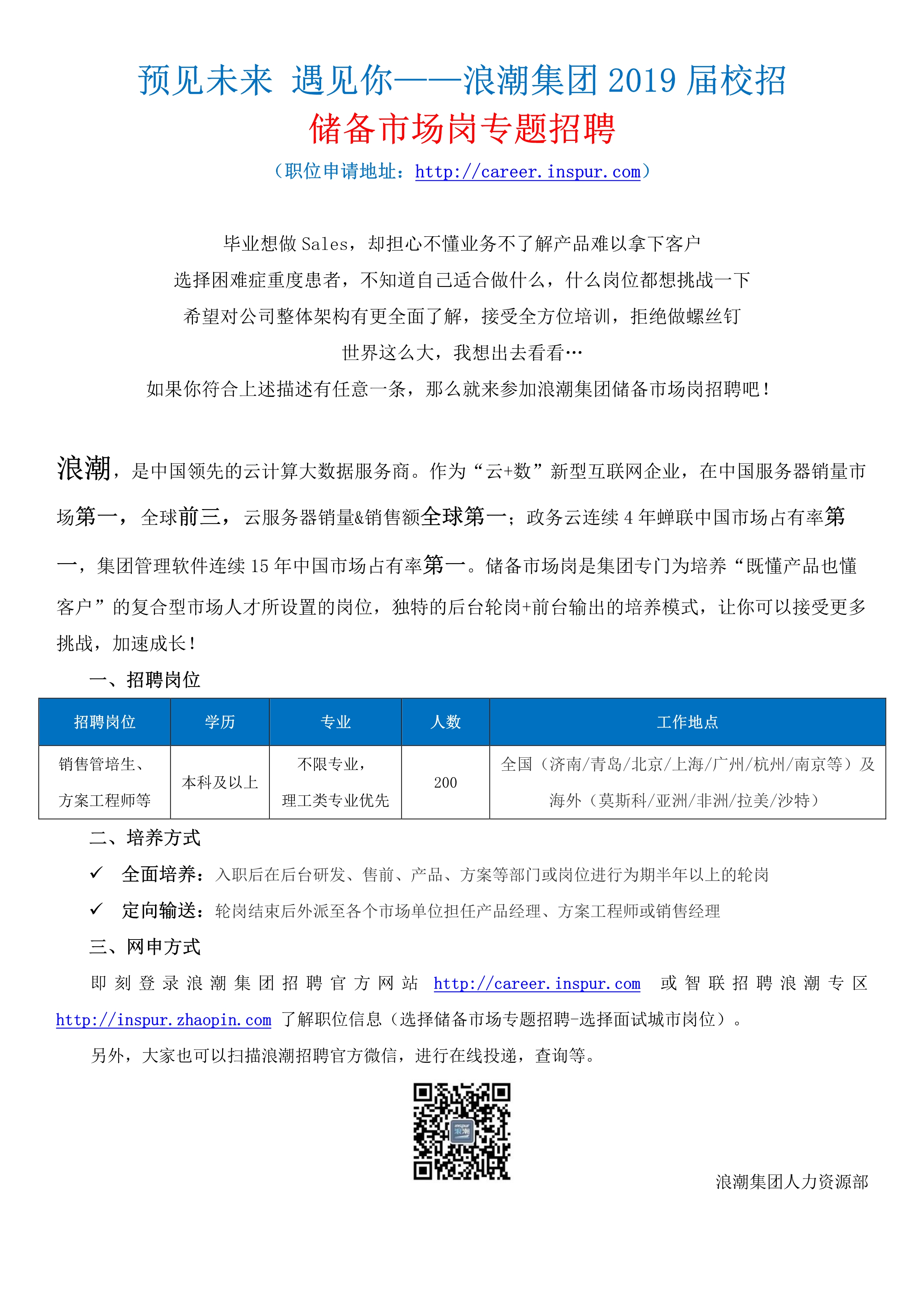 预见未来 遇见你——浪潮集团 2019 届校招

储备市场岗专题招聘

（职位申请地址：http://career.inspur.com）

毕业想做 Sales，却担心不懂业务不了解产品难以拿下客户

选择困难症重度患者，不知道自己适合做什么，什么岗位都想挑战一下

希望对公司整体架构有更全面了解，接受全方位培训，拒绝做螺丝钉

世界这么大，我想出去看看…

如果你符合上述描述有任意一条，那么就来参加浪潮集团储备市场岗招聘吧！

浪潮，是中国领先的云计算大数据服务商。作为“云+数”新型互联网企业，在中国服务器销量市场第一，全球前三，云服务器销量&销售额全球第一；政务云连续 4 年蝉联中国市场占有率第一，集团管理软件连续 15 年中国市场占有率第一。储备市场岗是集团专门为培养“既懂产品也懂客户”的复合型市场人才所设置的岗位，独特的后台轮岗+前台输出的培养模式，让你可以接受更多挑战，加速成长！

一、招聘岗位

| 招聘岗位 | 学历 | 专业 | 人数 | 工作地点 |
|---|---|---|---|---|
| 销售管培生、方案工程师等 | 本科及以上 | 不限专业，理工类专业优先 | 200 | 全国（济南/青岛/北京/上海/广州/杭州/南京等）及海外（莫斯科/亚洲/非洲/拉美/沙特） |

二、培养方式

✓ 全面培养：入职后在后台研发、售前、产品、方案等部门或岗位进行为期半年以上的轮岗

✓ 定向输送：轮岗结束后外派至各个市场单位担任产品经理、方案工程师或销售经理

三、网申方式

即刻登录浪潮集团招聘官方网站 http://career.inspur.com 或智联招聘浪潮专区 http://inspur.zhaopin.com 了解职位信息（选择储备市场专题招聘-选择面试城市岗位）。

另外，大家也可以扫描浪潮招聘官方微信，进行在线投递，查询等。

浪潮集团人力资源部